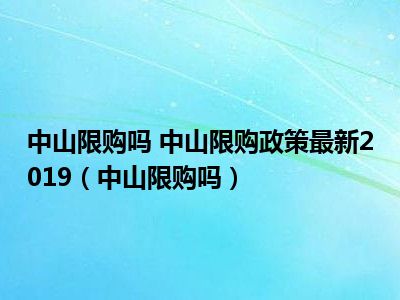 中山限购吗 中山限购政策最新2019（中山限购吗）